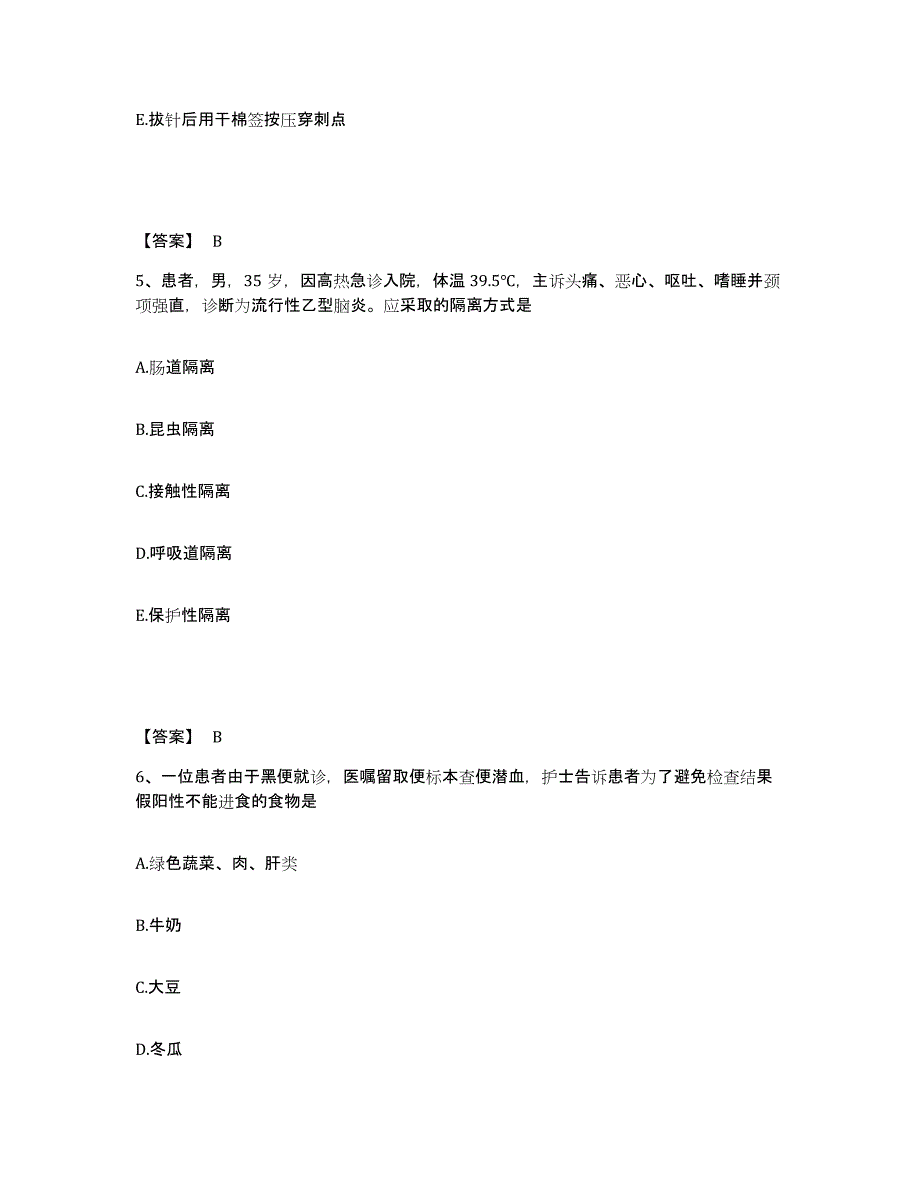 E.拔针后用干棉签按压穿刺点

【答案】 B

5、患者，男，35 岁，因高热急诊入院，体温 39.5℃，主诉头痛、恶心、呕吐、嗜睡并颈项强直，诊断为流行性乙型脑炎。应采取的隔离方式是

A.肠道隔离

B.昆虫隔离

C.接触性隔离

D.呼吸道隔离

E.保护性隔离

【答案】 B

6、一位患者由于黑便就诊，医嘱留取便标本查便潜血，护士告诉患者为了避免检查结果假阳性不能进食的食物是

A.绿色蔬菜、肉、肝类

B.牛奶

C.大豆

D.冬瓜